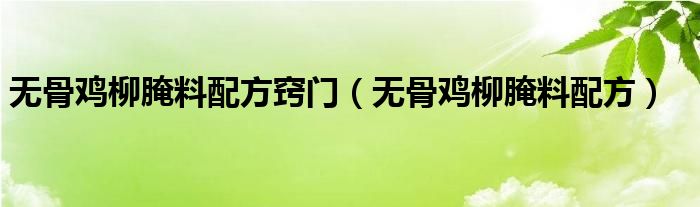 无骨鸡柳腌料配方窍门（无骨鸡柳腌料配方）